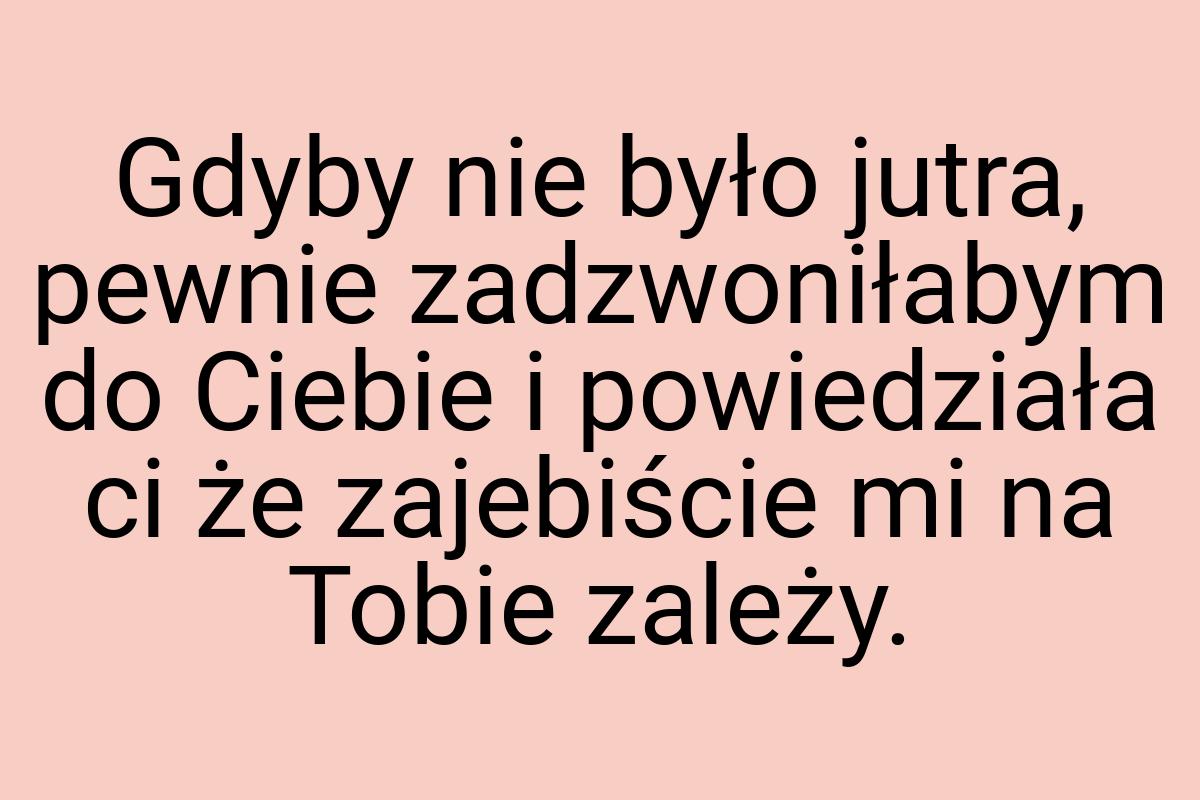 Gdyby nie było jutra, pewnie zadzwoniłabym do Ciebie i powiedziała ci że zajebiście mi na Tobie zależy.